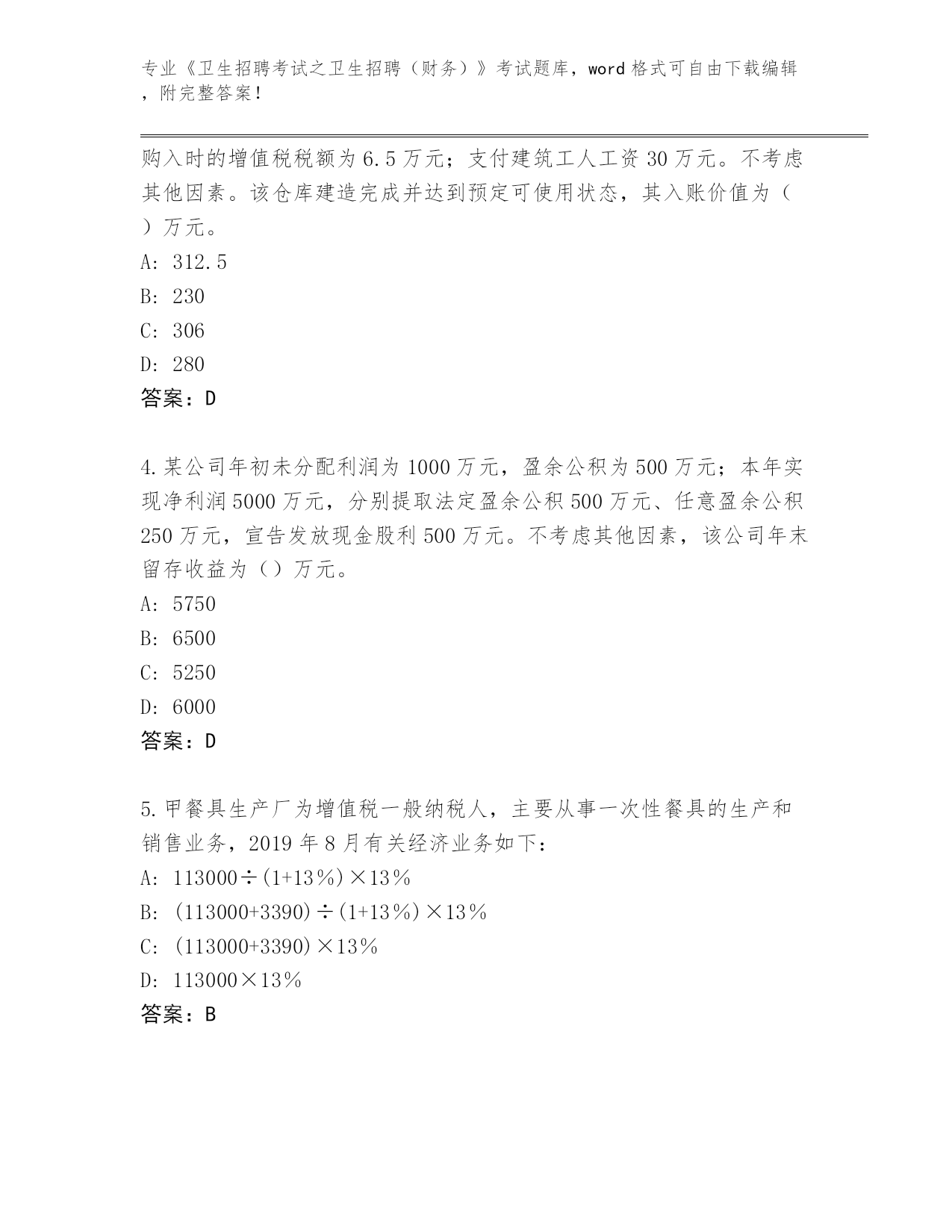 专业《卫生招聘考试之卫生招聘（财务）》考试题库，word 格式可自由下载编辑，附完整答案！

购入时的增值税税额为 6.5 万元；支付建筑工人工资 30 万元。不考虑其他因素。该仓库建造完成并达到预定可使用状态，其入账价值为（ ）万元。
A: 312.5
B: 230
C: 306
D: 280
答案：D

4.某公司年初未分配利润为 1000 万元，盈余公积为 500 万元；本年实现净利润 5000 万元，分别提取法定盈余公积 500 万元、任意盈余公积 250 万元，宣告发放现金股利 500 万元。不考虑其他因素，该公司年末留存收益为（）万元。
A: 5750
B: 6500
C: 5250
D: 6000
答案：D

5.甲餐具生产厂为增值税一般纳税人，主要从事一次性餐具的生产和销售业务，2019 年 8 月有关经济业务如下：
A: $113000÷(1+13\%)×13\%$
B: $(113000+3390)÷(1+13\%)×13\%$
C: $(113000+3390)×13\%$
D: $113000×13\%$
答案：B